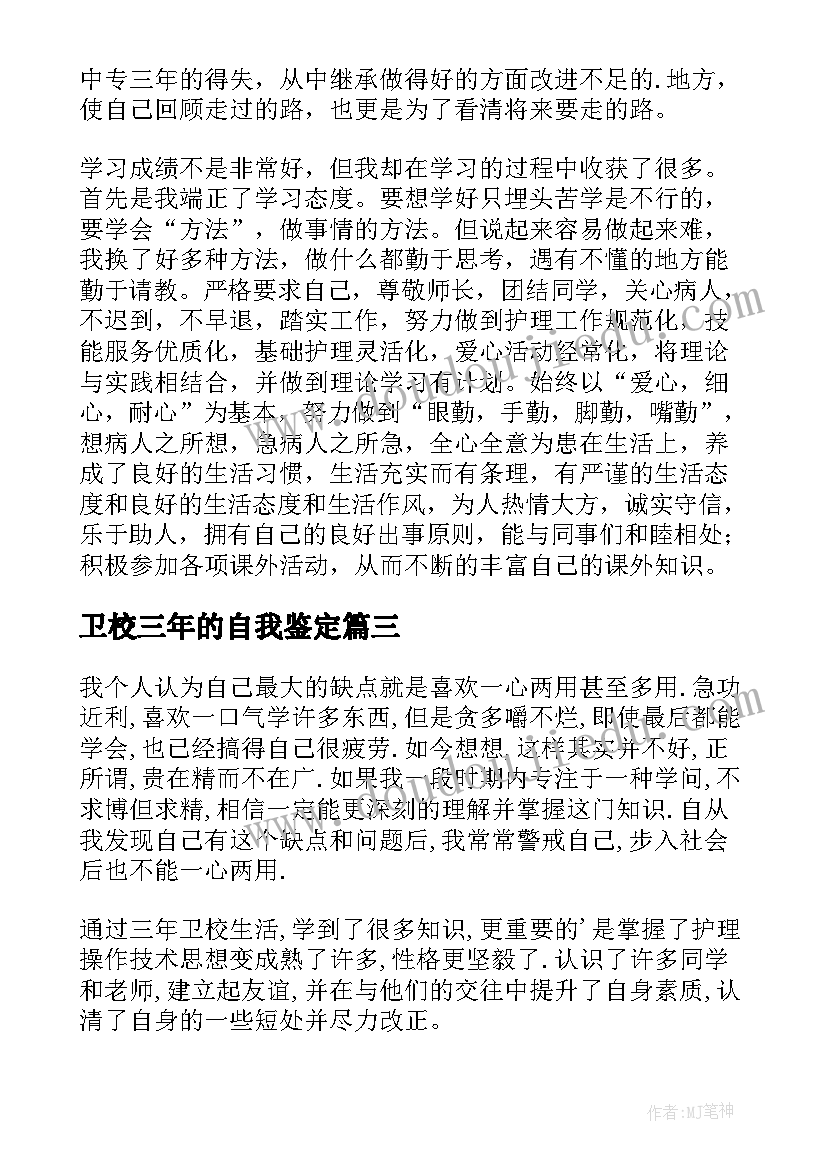 中专三年的得失，从中继承做得好的方面改进不足的.地方，使自己回顾走过的路，也更是为了看清将来要走的路。

学习成绩不是非常好，但我却在学习的过程中收获了很多。首先是我端正了学习态度。要想学好只埋头苦学是不行的，要学会“方法”，做事情的方法。但说起来容易做起来难，我换了好多种方法，做什么都勤于思考，遇有不懂的地方能勤于请教。严格要求自己，尊敬师长，团结同学，关心病人，不迟到，不早退，踏实工作，努力做到护理工作规范化，技能服务优质化，基础护理灵活化，爱心活动经常化，将理论与实践相结合，并做到理论学习有计划。始终以“爱心，细心，耐心”为基本，努力做到“眼勤，手勤，脚勤，嘴勤”，想病人之所想，急病人之所急，全心全意为患在生活上，养成了良好的生活习惯，生活充实而有条理，有严谨的生活态度和良好的生活态度和生活作风，为人热情大方，诚实守信，乐于助人，拥有自己的良好出事原则，能与同事们和睦相处；积极参加各项课外活动，从而不断的丰富自己的课外知识。

卫校三年的自我鉴定篇三

我个人认为自己最大的缺点就是喜欢一心两用甚至多用.急功近利,喜欢一口气学许多东西,但是贪多嚼不烂,即使最后都能学会,也已经搞得自己很疲劳.如今想想,这样其实并不好,正所谓,贵在精而不在广.如果我一段时期内专注于一种学问,不求博但求精,相信一定能更深刻的理解并掌握这门知识.自从我发现自己有这个缺点和问题后,我常常警戒自己,步入社会后也不能一心两用.

通过三年卫校生活,学到了很多知识,更重要的'是掌握了护理操作技术思想变成熟了许多,性格更坚毅了.认识了许多同学和老师,建立起友谊,并在与他们的交往中提升了自身素质,认清了自身的一些短处并尽力改正。

作者:MJ笔神